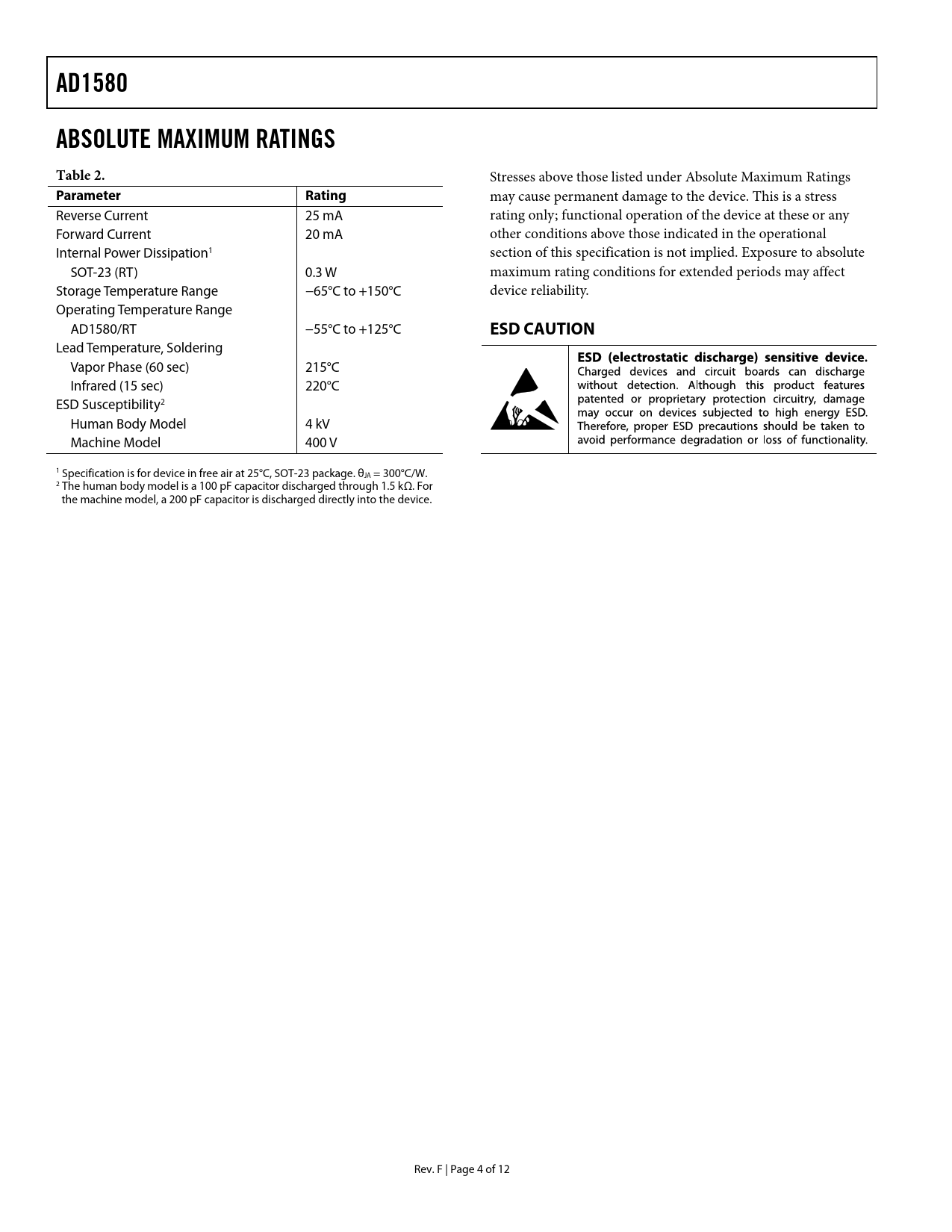 AD1580

ABSOLUTE MAXIMUM RATINGS

Table 2.

| Parameter | Rating |
|---|---|
| Reverse Current | 25 mA |
| Forward Current | 20 mA |
| Internal Power Dissipation$^1$ | |
| SOT-23 (RT) | 0.3 W |
| Storage Temperature Range | −65°C to +150°C |
| Operating Temperature Range | |
| AD1580/RT | −55°C to +125°C |
| Lead Temperature, Soldering | |
| Vapor Phase (60 sec) | 215°C |
| Infrared (15 sec) | 220°C |
| ESD Susceptibility$^2$ | |
| Human Body Model | 4 kV |
| Machine Model | 400 V |

$^1$ Specification is for device in free air at 25°C, SOT-23 package. $\theta_{JA}$ = 300°C/W.
$^2$ The human body model is a 100 pF capacitor discharged through 1.5 kΩ. For the machine model, a 200 pF capacitor is discharged directly into the device.

Stresses above those listed under Absolute Maximum Ratings may cause permanent damage to the device. This is a stress rating only; functional operation of the device at these or any other conditions above those indicated in the operational section of this specification is not implied. Exposure to absolute maximum rating conditions for extended periods may affect device reliability.

ESD CAUTION

ESD (electrostatic discharge) sensitive device. Charged devices and circuit boards can discharge without detection. Although this product features patented or proprietary protection circuitry, damage may occur on devices subjected to high energy ESD. Therefore, proper ESD precautions should be taken to avoid performance degradation or loss of functionality.

Rev. F | Page 4 of 12